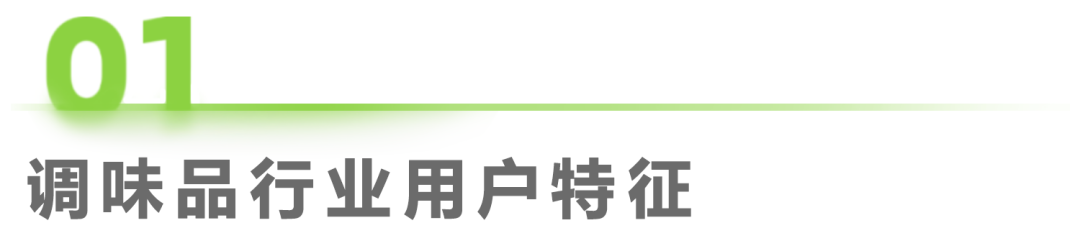 01

调味品行业用户特征